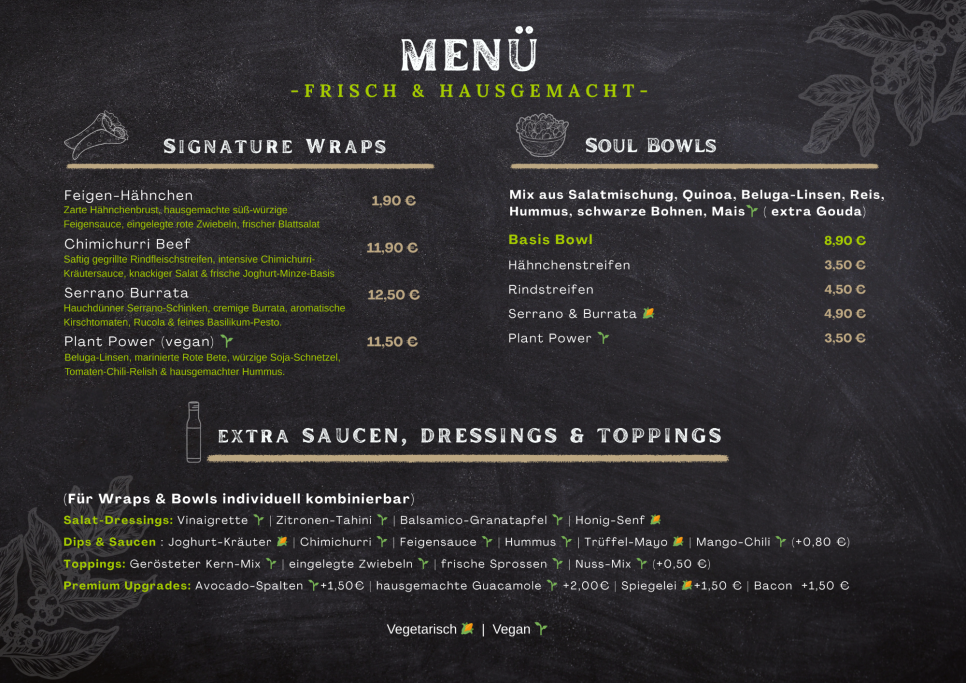 MENÜ

-FRISCH & HAUSGEMACHT-

SIGNATURE WRAPS

Feigen-Hähnchen
Zarte Hähnchenbrust, hausgemachte süß-würzige Feigensauce, eingelegte rote Zwiebeln, frischer Blattsalat
1,90 €

Chimichurri Beef
Saftig gegrillte Rindfleischstreifen, intensive Chimichurri-Kräutersauce, knackiger Salat & frische Joghurt-Minze-Basis
11,90 €

Serrano Burrata
Hauchdünner Serrano-Schinken, cremige Burrata, aromatische Kirschtomaten, Rucola & feines Basilikum-Pesto.
12,50 €

Plant Power (vegan)
Beluga-Linsen, marinierte Rote Bete, würzige Soja-Schnetzel, Tomaten-Chili-Relish & hausgemachter Hummus.
11,50 €

SOUL BOWLS

Mix aus Salatmischung, Quinoa, Beluga-Linsen, Reis, Hummus, schwarze Bohnen, Mais ( extra Gouda)

Basis Bowl 8,90 €
Hähnchenstreifen 3,50 €
Rindstreifen 4,50 €
Serrano & Burrata 4,90 €
Plant Power 3,50 €

EXTRA SAUCEN, DRESSINGS & TOPPINGS

(Für Wraps & Bowls individuell kombinierbar)
Salat-Dressings: Vinaigrette | Zitronen-Tahini | Balsamico-Granatapfel | Honig-Senf
Dips & Saucen : Joghurt-Kräuter | Chimichurri | Feigensauce | Hummus | Trüffel-Mayo | Mango-Chili (+0,80 €)
Toppings: Gerösteter Kern-Mix | eingelegte Zwiebeln | frische Sprossen | Nuss-Mix (+0,50 €)
Premium Upgrades: Avocado-Spalten +1,50€ | hausgemachte Guacamole +2,00€ | Spiegelei +1,50 € | Bacon +1,50 €

Vegetarisch | Vegan